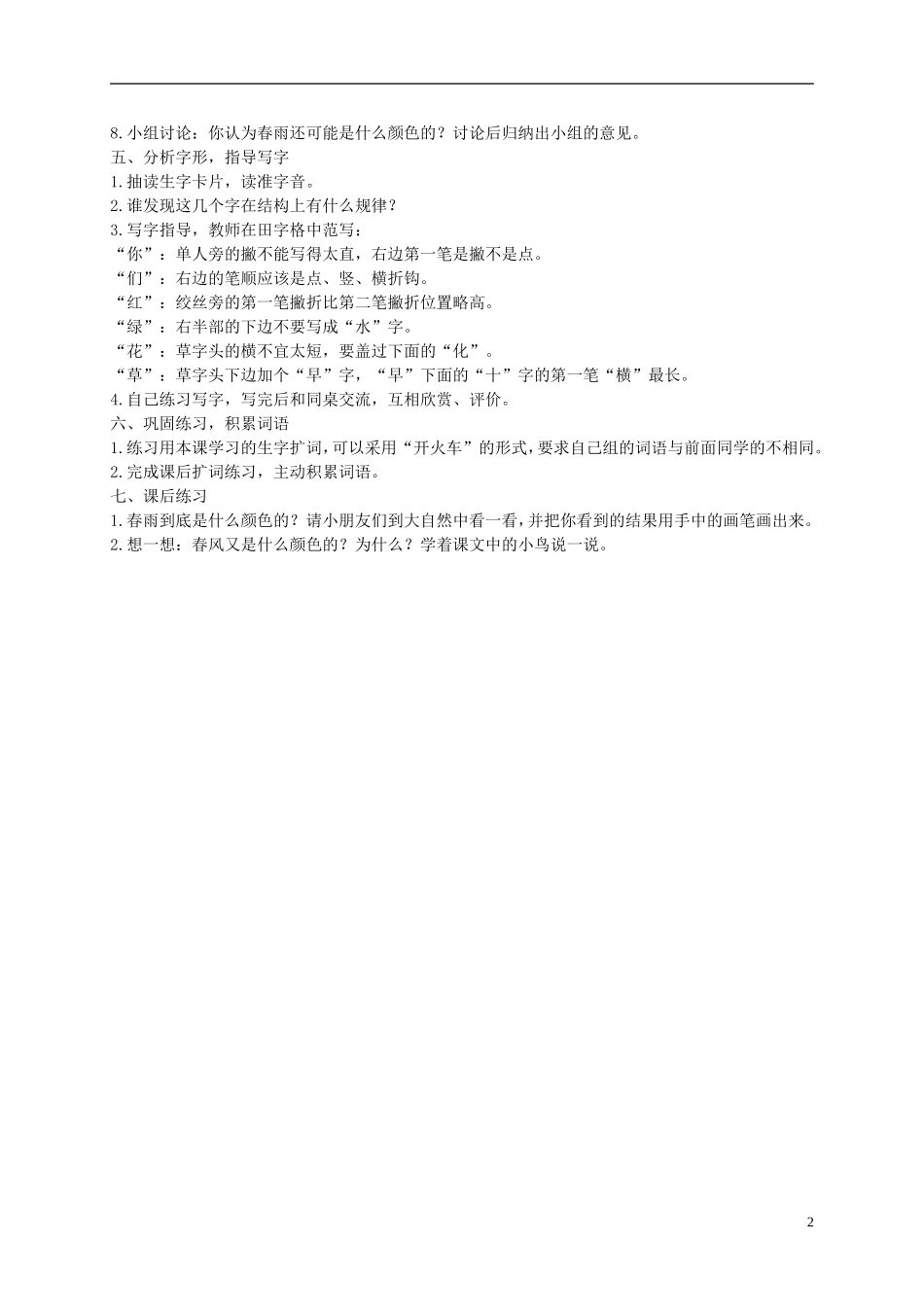 8.小组讨论：你认为春雨还可能是什么颜色的？讨论后归纳出小组的意见。
五、分析字形，指导写字
1.抽读生字卡片，读准字音。
2.谁发现这几个字在结构上有什么规律？
3.写字指导，教师在田字格中范写：
“你”：单人旁的撇不能写得太直，右边第一笔是撇不是点。
“们”：右边的笔顺应该是点、竖、横折钩。
“红”：绞丝旁的第一笔撇折比第二笔撇折位置略高。
“绿”：右半部的下边不要写成“水”字。
“花”：草字头的横不宜太短，要盖过下面的“化”。
“草”：草字头下边加个“早”字，“早”下面的“十”字的第一笔“横”最长。
4.自己练习写字，写完后和同桌交流，互相欣赏、评价。
六、巩固练习，积累词语
1.练习用本课学习的生字扩词，可以采用“开火车”的形式，要求自己组的词语与前面同学的不相同。
2.完成课后扩词练习，主动积累词语。
七、课后练习
1.春雨到底是什么颜色的？请小朋友们到大自然中看一看，并把你看到的结果用手中的画笔画出来。
2.想一想：春风又是什么颜色的？为什么？学着课文中的小鸟说一说。

2